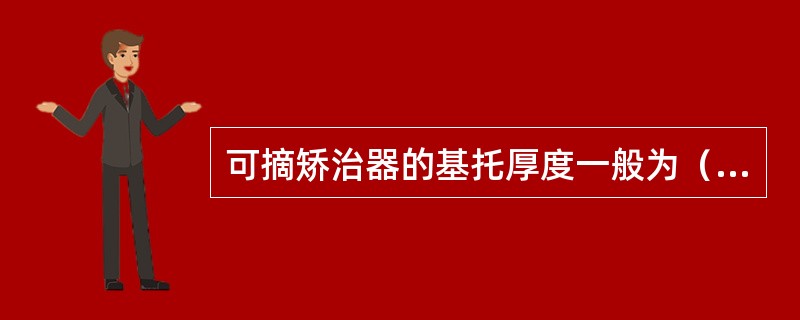 可摘矫治器的基托厚度一般为（...